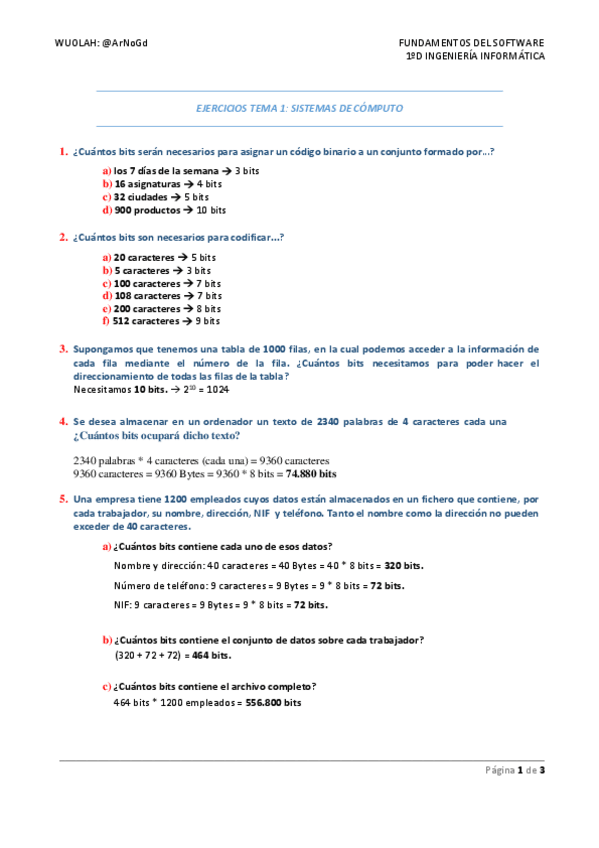 WUOLAH: @ArNoGd

FUNDAMENTOS DEL SOFTWARE
1ºD INGENIERÍA INFORMÁTICA

EJERCICIOS TEMA 1: SISTEMAS DE CÓMPUTO

1. ¿Cuántos bits serán necesarios para asignar un código binario a un conjunto formado por…?

a) los 7 días de la semana → 3 bits
b) 16 asignaturas → 4 bits
c) 32 ciudades → 5 bits
d) 900 productos → 10 bits

2. ¿Cuántos bits son necesarios para codificar…?

a) 20 caracteres → 5 bits
b) 5 caracteres → 3 bits
c) 100 caracteres → 7 bits
d) 108 caracteres → 7 bits
e) 200 caracteres → 8 bits
f) 512 caracteres → 9 bits

3. Supongamos que tenemos una tabla de 1000 filas, en la cual podemos acceder a la información de cada fila mediante el número de la fila. ¿Cuántos bits necesitamos para poder hacer el direccionamiento de todas las filas de la tabla?
Necesitamos 10 bits. → $2^{10}$ = 1024

4. Se desea almacenar en un ordenador un texto de 2340 palabras de 4 caracteres cada una ¿Cuántos bits ocupará dicho texto?

2340 palabras * 4 caracteres (cada una) = 9360 caracteres
9360 caracteres = 9360 Bytes = 9360 * 8 bits = 74.880 bits

5. Una empresa tiene 1200 empleados cuyos datos están almacenados en un fichero que contiene, por cada trabajador, su nombre, dirección, NIF y teléfono. Tanto el nombre como la dirección no pueden exceder de 40 caracteres.

a) ¿Cuántos bits contiene cada uno de esos datos?

Nombre y dirección: 40 caracteres = 40 Bytes = 40 * 8 bits = 320 bits.

Número de teléfono: 9 caracteres = 9 Bytes = 9 * 8 bits = 72 bits.

NIF: 9 caracteres = 9 Bytes = 9 * 8 bits = 72 bits.

b) ¿Cuántos bits contiene el conjunto de datos sobre cada trabajador?
(320 + 72 + 72) = 464 bits.

c) ¿Cuántos bits contiene el archivo completo?
464 bits * 1200 empleados = 556.800 bits

Página 1 de 3